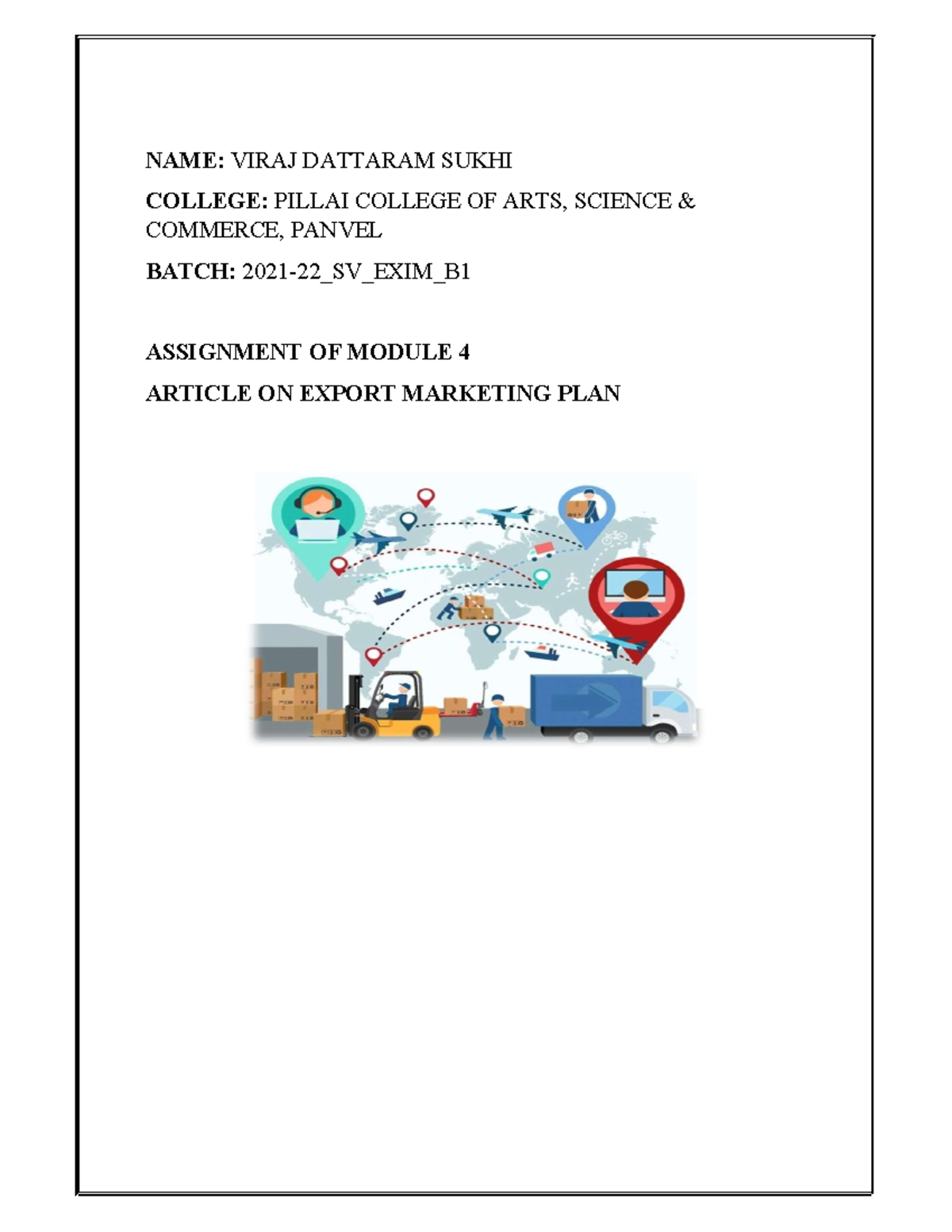 NAME: VIRAJ DATTARAM SUKHI

COLLEGE: PILLAI COLLEGE OF ARTS, SCIENCE & COMMERCE, PANVEL

BATCH: 2021-22_SV_EXIM_B1

ASSIGNMENT OF MODULE 4

ARTICLE ON EXPORT MARKETING PLAN